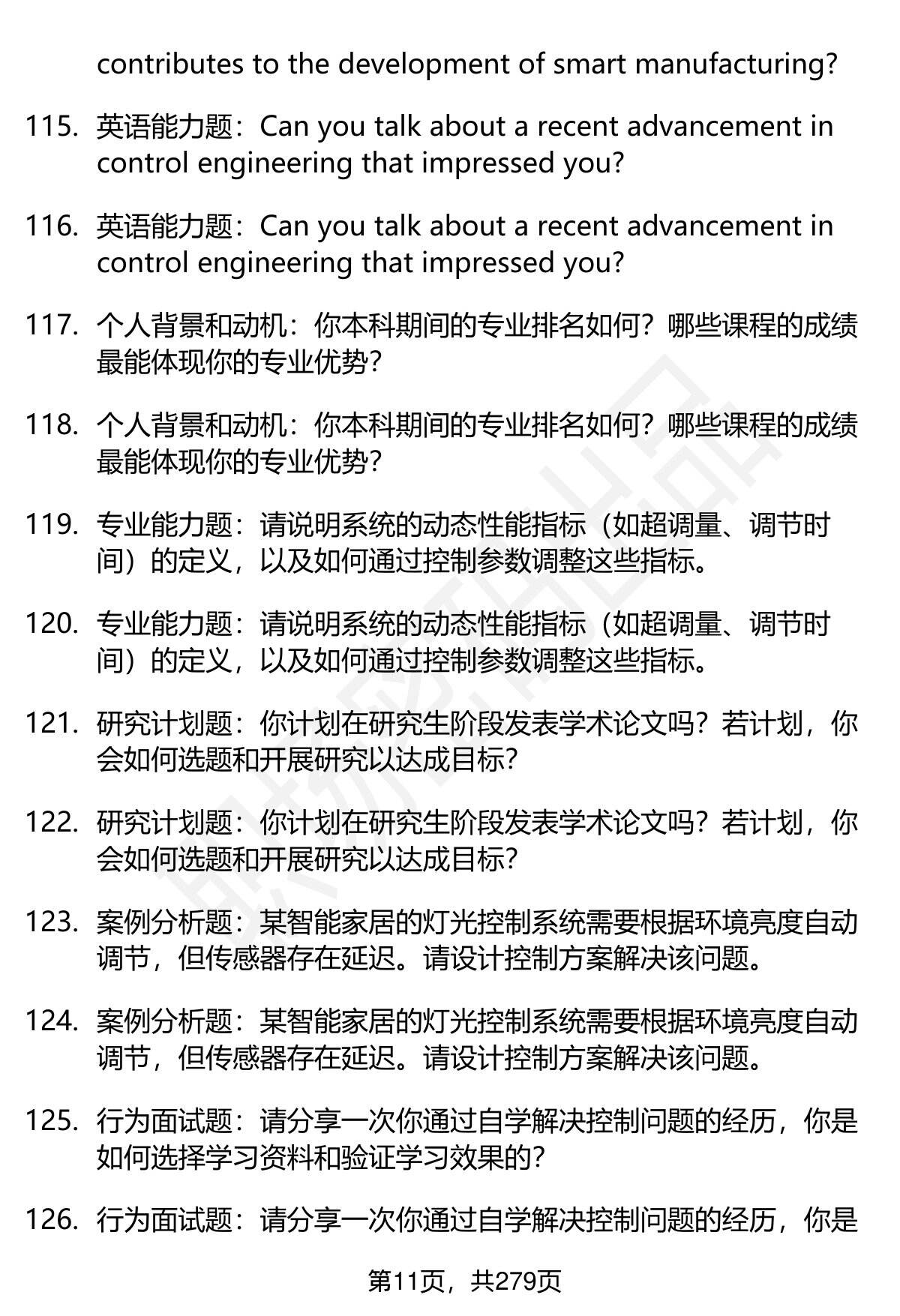 contributes to the development of smart manufacturing?

115. 英语能力题：Can you talk about a recent advancement in control engineering that impressed you?

116. 英语能力题：Can you talk about a recent advancement in control engineering that impressed you?

117. 个人背景和动机：你本科期间的专业排名如何？哪些课程的成绩最能体现你的专业优势？

118. 个人背景和动机：你本科期间的专业排名如何？哪些课程的成绩最能体现你的专业优势？

119. 专业能力题：请说明系统的动态性能指标（如超调量、调节时间）的定义，以及如何通过控制参数调整这些指标。

120. 专业能力题：请说明系统的动态性能指标（如超调量、调节时间）的定义，以及如何通过控制参数调整这些指标。

121. 研究计划题：你计划在研究生阶段发表学术论文吗？若计划，你会如何选题和开展研究以达成目标？

122. 研究计划题：你计划在研究生阶段发表学术论文吗？若计划，你会如何选题和开展研究以达成目标？

123. 案例分析题：某智能家居的灯光控制系统需要根据环境亮度自动调节，但传感器存在延迟。请设计控制方案解决该问题。

124. 案例分析题：某智能家居的灯光控制系统需要根据环境亮度自动调节，但传感器存在延迟。请设计控制方案解决该问题。

125. 行为面试题：请分享一次你通过自学解决控制问题的经历，你是如何选择学习资料和验证学习效果的？

126. 行为面试题：请分享一次你通过自学解决控制问题的经历，你是

第11页，共279页